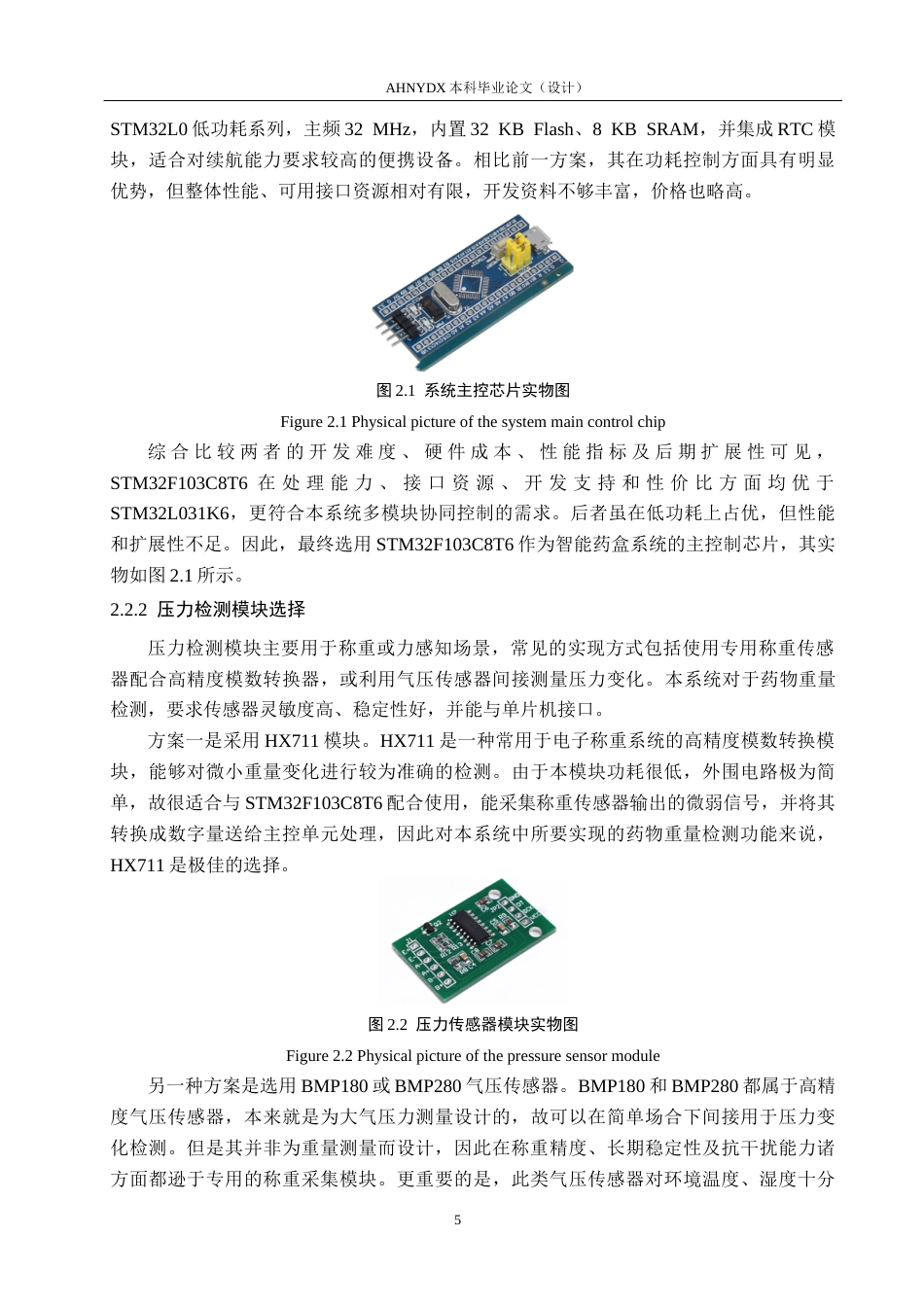 AHNYDX 本科毕业论文（设计）

STM32L0 低功耗系列，主频 32 MHz，内置 32 KB Flash、8 KB SRAM，并集成 RTC 模块，适合对续航能力要求较高的便携设备。相比前一方案，其在功耗控制方面具有明显优势，但整体性能、可用接口资源相对有限，开发资料不够丰富，价格也略高。

图 2.1 系统主控芯片实物图

Figure 2.1 Physical picture of the system main control chip

综合比较两者的开发难度、硬件成本、性能指标及后期扩展性可见，STM32F103C8T6 在处理能力、接口资源、开发支持和性价比方面均优于 STM32L031K6，更符合本系统多模块协同控制的需求。后者虽在低功耗上占优，但性能和扩展性不足。因此，最终选用 STM32F103C8T6 作为智能药盒系统的主控制芯片，其实物如图 2.1 所示。

2.2.2 压力检测模块选择

压力检测模块主要用于称重或力感知场景，常见的实现方式包括使用专用称重传感器配合高精度模数转换器，或利用气压传感器间接测量压力变化。本系统对于药物重量检测，要求传感器灵敏度高、稳定性好，并能与单片机接口。

方案一是采用 HX711 模块。HX711 是一种常用于电子称重系统的高精度模数转换模块，能够对微小重量变化进行较为准确的检测。由于本模块功耗很低，外围电路极为简单，故很适合与 STM32F103C8T6 配合使用，能采集称重传感器输出的微弱信号，并将其转换成数字量送给主控单元处理，因此对本系统中所要实现的药物重量检测功能来说，HX711 是极佳的选择。

图 2.2 压力传感器模块实物图

Figure 2.2 Physical picture of the pressure sensor module

另一种方案是选用 BMP180 或 BMP280 气压传感器。BMP180 和 BMP280 都属于高精度气压传感器，本来就是为大气压力测量设计的，故可以在简单场合下间接用于压力变化检测。但是其并非为重量测量而设计，因此在称重精度、长期稳定性及抗干扰能力诸方面都逊于专用的称重采集模块。更重要的是，此类气压传感器对环境温度、湿度十分

5